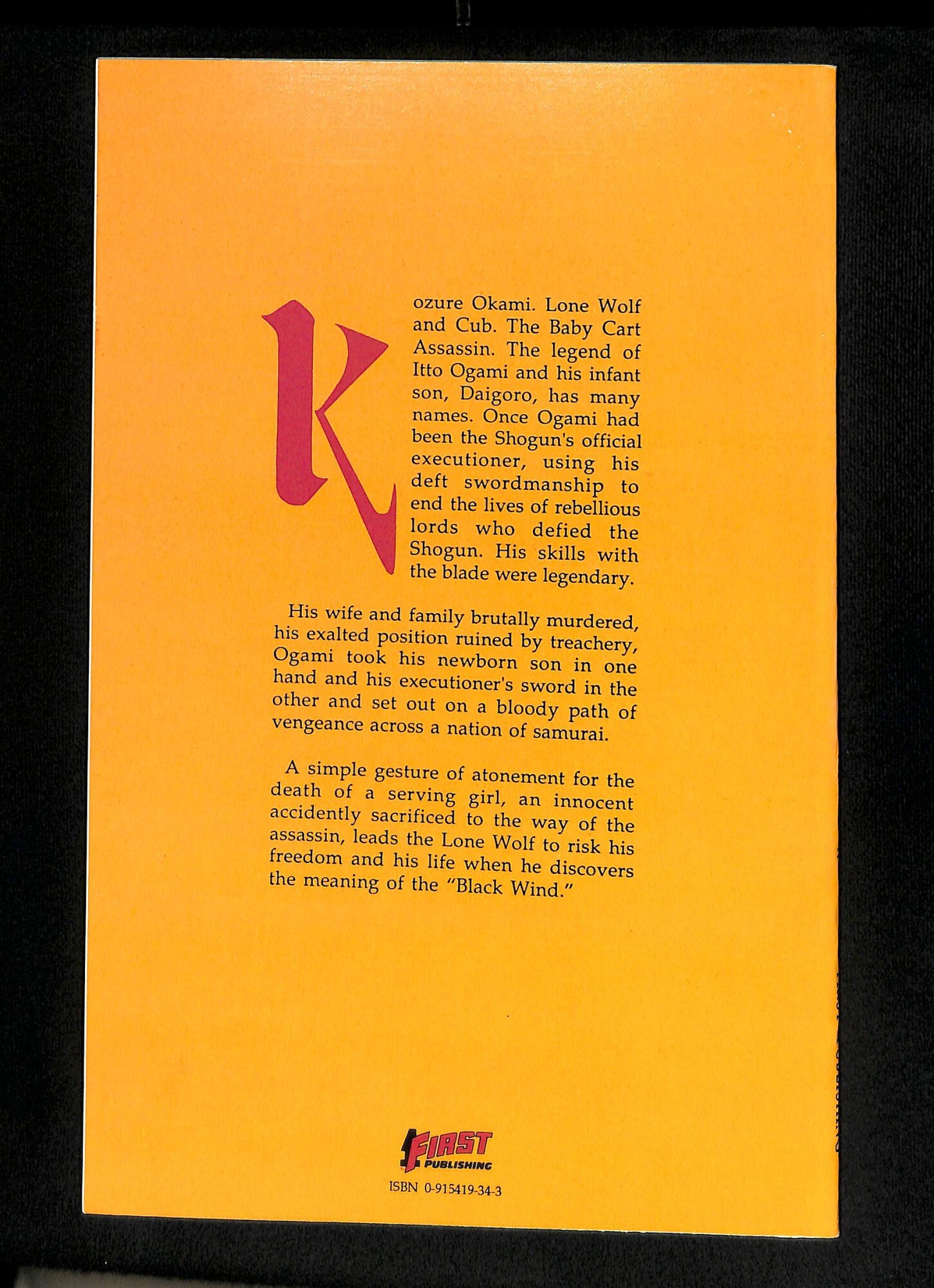 Kozure Okami. Lone Wolf and Cub. The Baby Cart Assassin. The legend of Itto Ogami and his infant son, Daigoro, has many names. Once Ogami had been the Shogun's official executioner, using his deft swordmanship to end the lives of rebellious lords who defied the Shogun. His skills with the blade were legendary.

His wife and family brutally murdered, his exalted position ruined by treachery, Ogami took his newborn son in one hand and his executioner's sword in the other and set out on a bloody path of vengeance across a nation of samurai.

A simple gesture of atonement for the death of a serving girl, an innocent accidently sacrificed to the way of the assassin, leads the Lone Wolf to risk his freedom and his life when he discovers the meaning of the "Black Wind."

FIRST
PUBLISHING

ISBN 0-915419-34-3